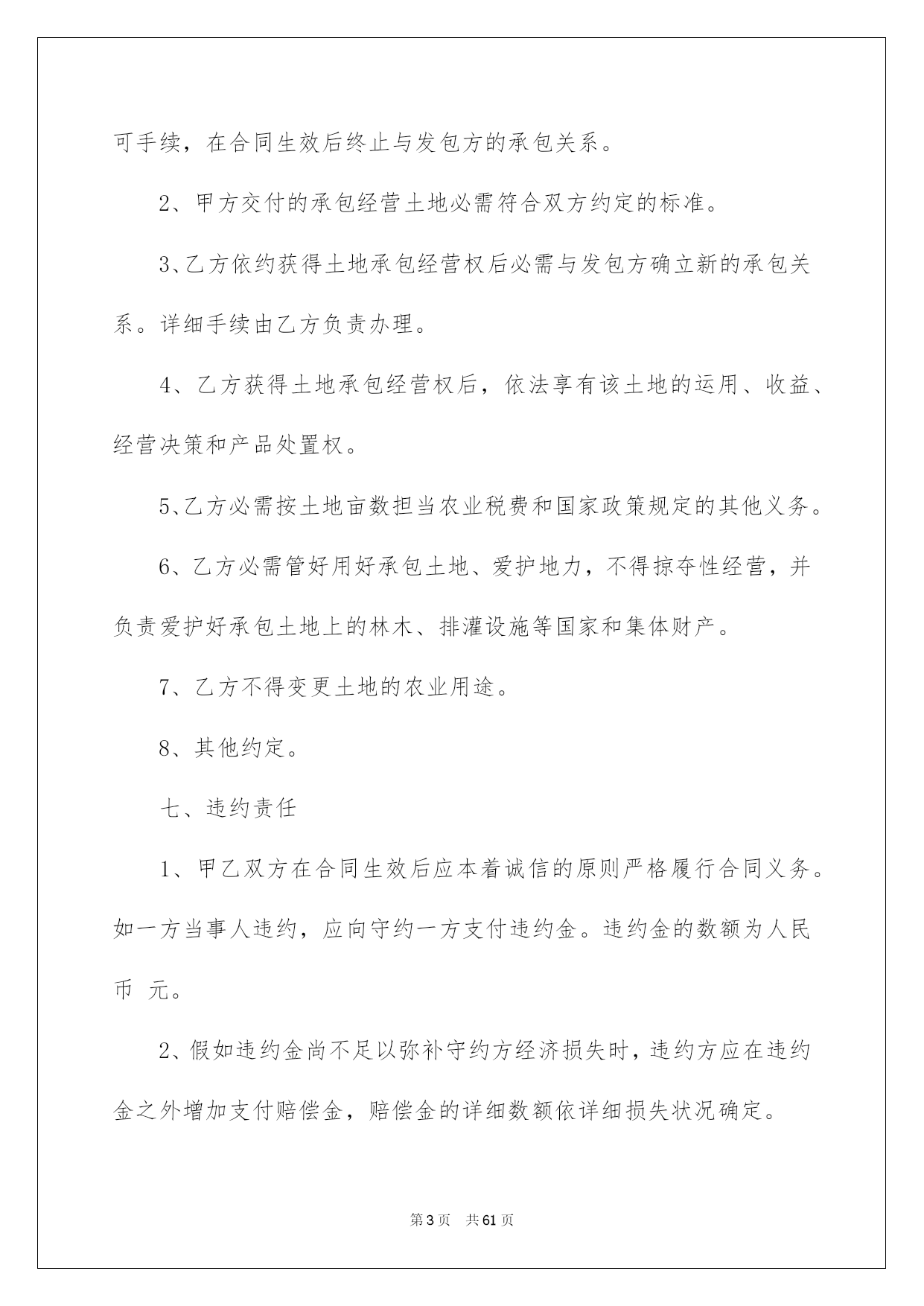 可手续，在合同生效后终止与发包方的承包关系。

2、甲方交付的承包经营土地必需符合双方约定的标准。

3、乙方依约获得土地承包经营权后必需与发包方确立新的承包关系。详细手续由乙方负责办理。

4、乙方获得土地承包经营权后，依法享有该土地的运用、收益、经营决策和产品处置权。

5、乙方必需按土地亩数担当农业税费和国家政策规定的其他义务。

6、乙方必需管好用好承包土地、爱护地力，不得掠夺性经营，并负责爱护好承包土地上的林木、排灌设施等国家和集体财产。

7、乙方不得变更土地的农业用途。

8、其他约定。

七、违约责任

1、甲乙双方在合同生效后应本着诚信的原则严格履行合同义务。如一方当事人违约，应向守约一方支付违约金。违约金的数额为人民币 元。

2、假如违约金尚不足以弥补守约方经济损失时，违约方应在违约金之外增加支付赔偿金，赔偿金的详细数额依详细损失状况确定。

第3页 共61页